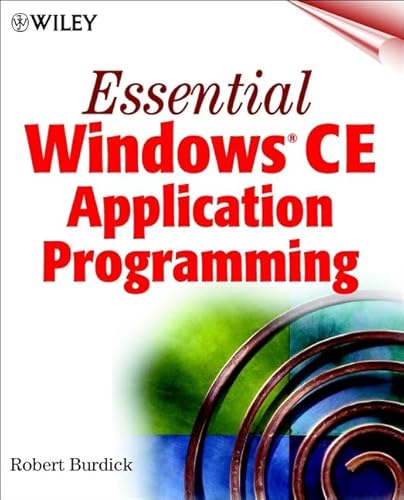 WILEY

Essential
Windows® CE
Application
Programming

Robert Burdick